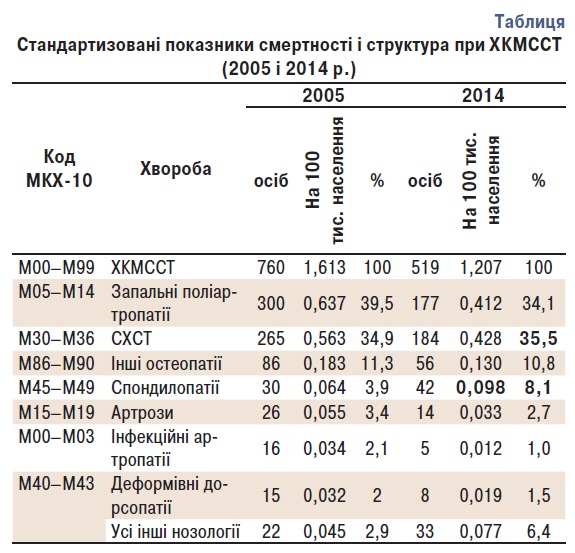 Таблиця

Стандартизовані показники смертності і структура при ХКМССТ (2005 і 2014 р.)

| Код МКХ-10 | Хвороба | 2005 осіб | 2005 На 100 тис. населення | 2005 % | 2014 осіб | 2014 На 100 тис. населення | 2014 % |
|---|---|---|---|---|---|---|---|
| M00–M99 | ХКМССТ | 760 | 1,613 | 100 | 519 | 1,207 | 100 |
| M05–M14 | Запальні поліартропатії | 300 | 0,637 | 39,5 | 177 | 0,412 | 34,1 |
| M30–M36 | СХСТ | 265 | 0,563 | 34,9 | 184 | 0,428 | 35,5 |
| M86–M90 | Інші остеопатії | 86 | 0,183 | 11,3 | 56 | 0,130 | 10,8 |
| M45–M49 | Спондилопатії | 30 | 0,064 | 3,9 | 42 | 0,098 | 8,1 |
| M15–M19 | Артрози | 26 | 0,055 | 3,4 | 14 | 0,033 | 2,7 |
| M00–M03 | Інфекційні артропатії | 16 | 0,034 | 2,1 | 5 | 0,012 | 1,0 |
| M40–M43 | Деформівні дорсопатії | 15 | 0,032 | 2 | 8 | 0,019 | 1,5 |
| | Усі інші нозології | 22 | 0,045 | 2,9 | 33 | 0,077 | 6,4 |